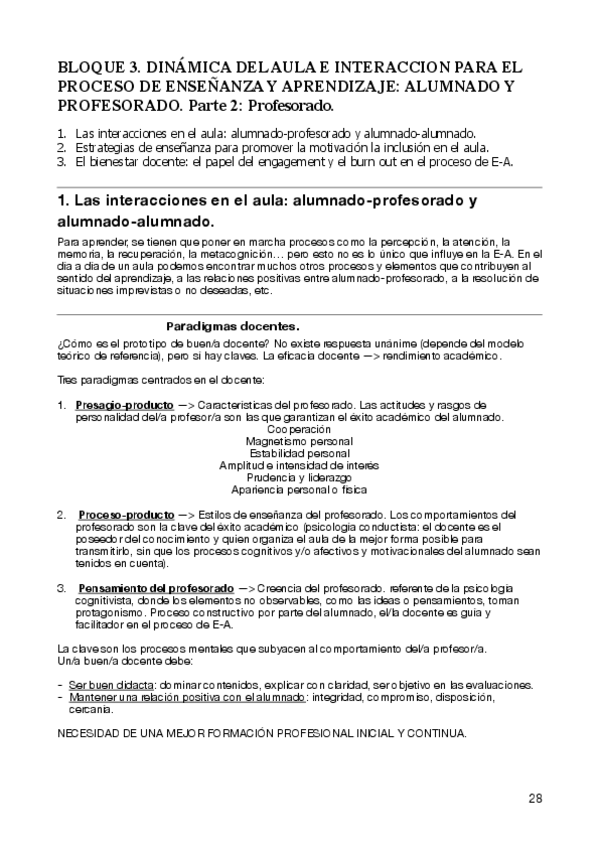 BLOQUE 3. DINÁMICA DEL AULA E INTERACCION PARA EL PROCESO DE ENSEÑANZA Y APRENDIZAJE: ALUMNADO Y PROFESORADO. Parte 2: Profesorado.

1. Las interacciones en el aula: alumnado-profesorado y alumnado-alumnado.
2. Estrategias de enseñanza para promover la motivación la inclusión en el aula.
3. El bienestar docente: el papel del engagement y el burn out en el proceso de E-A.

1. Las interacciones en el aula: alumnado-profesorado y alumnado-alumnado.

Para aprender, se tienen que poner en marcha procesos como la percepción, la atención, la memoria, la recuperación, la metacognición… pero esto no es lo único que influye en la E-A. En el día a día de un aula podemos encontrar muchos otros procesos y elementos que contribuyen al sentido del aprendizaje, a las relaciones positivas entre alumnado-profesorado, a la resolución de situaciones imprevistas o no deseadas, etc.

Paradigmas docentes.

¿Cómo es el prototipo de buen/a docente? No existe respuesta unánime (depende del modelo teórico de referencia), pero si hay claves. La eficacia docente —> rendimiento académico.

Tres paradigmas centrados en el docente:

1. Presagio-producto —> Características del profesorado. Las actitudes y rasgos de personalidad del/a profesor/a son las que garantizan el éxito académico del alumnado.
Cooperación
Magnetismo personal
Estabilidad personal
Amplitud e intensidad de interés
Prudencia y liderazgo
Apariencia personal o física

2. Proceso-producto —> Estilos de enseñanza del profesorado. Los comportamientos del profesorado son la clave del éxito académico (psicología conductista: el docente es el poseedor del conocimiento y quien organiza el aula de la mejor forma posible para transmitirlo, sin que los procesos cognitivos y/o afectivos y motivacionales del alumnado sean tenidos en cuenta).

3. Pensamiento del profesorado —> Creencia del profesorado. referente de la psicología cognitivista, donde los elementos no observables, como las ideas o pensamientos, toman protagonismo. Proceso constructivo por parte del alumnado, el/la docente es guía y facilitador en el proceso de E-A.

La clave son los procesos mentales que subyacen al comportamiento del/a profesor/a.
Un/a buen/a docente debe:

- Ser buen didacta: dominar contenidos, explicar con claridad, ser objetivo en las evaluaciones.
- Mantener una relación positiva con el alumnado: integridad, compromiso, disposición, cercanía.

NECESIDAD DE UNA MEJOR FORMACIÓN PROFESIONAL INICIAL Y CONTINUA.

28